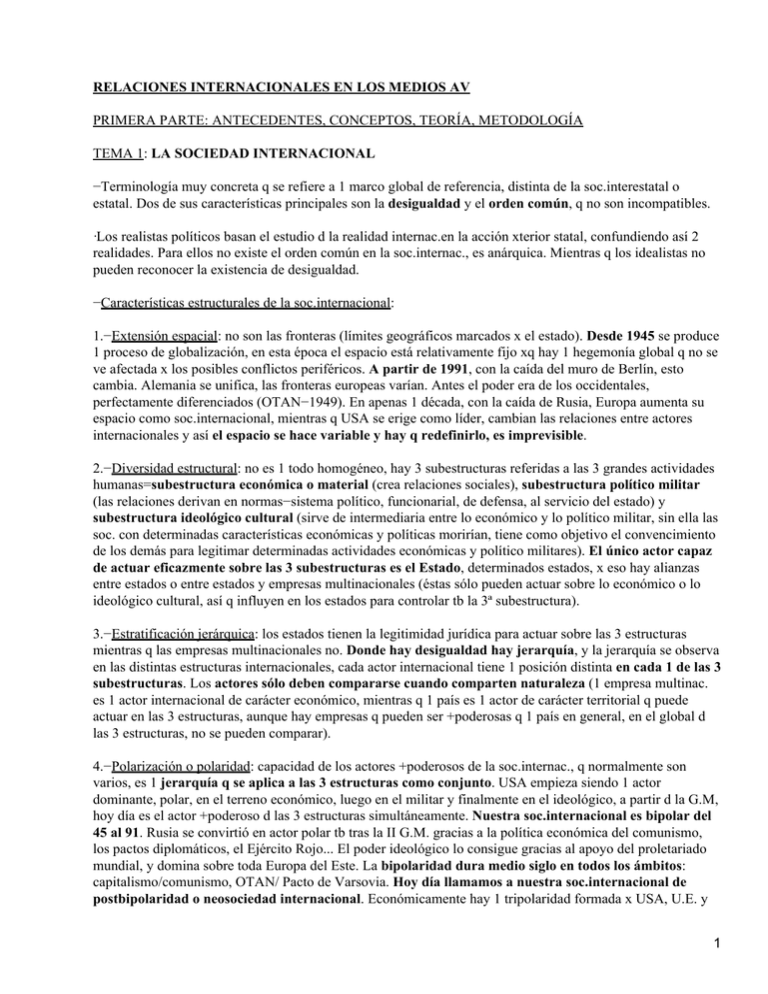 RELACIONES INTERNACIONALES EN LOS MEDIOS AV

PRIMERA PARTE: ANTECEDENTES, CONCEPTOS, TEORÍA, METODOLOGÍA

TEMA 1: LA SOCIEDAD INTERNACIONAL

−Terminología muy concreta q se refiere a 1 marco global de referencia, distinta de la soc.interestatal o estatal. Dos de sus características principales son la desigualdad y el orden común, q no son incompatibles.

·Los realistas políticos basan el estudio d la realidad internac.en la acción xterior statal, confundiendo así 2 realidades. Para ellos no existe el orden común en la soc.internac., es anárquica. Mientras q los idealistas no pueden reconocer la existencia de desigualdad.

−Características estructurales de la soc.internacional:

1.−Extensión espacial: no son las fronteras (límites geográficos marcados x el estado). Desde 1945 se produce 1 proceso de globalización, en esta época el espacio está relativamente fijo xq hay 1 hegemonía global q no se ve afectada x los posibles conflictos periféricos. A partir de 1991, con la caída del muro de Berlín, esto cambia. Alemania se unifica, las fronteras europeas varían. Antes el poder era de los occidentales, perfectamente diferenciados (OTAN−1949). En apenas 1 década, con la caída de Rusia, Europa aumenta su espacio como soc.internacional, mientras q USA se erige como líder, cambian las relaciones entre actores internacionales y así el espacio se hace variable y hay q redefinirlo, es imprevisible.

2.−Diversidad estructural: no es 1 todo homogéneo, hay 3 subestructuras referidas a las 3 grandes actividades humanas=subestructura económica o material (crea relaciones sociales), subestructura político militar (las relaciones derivan en normas−sistema político, funcionarial, de defensa, al servicio del estado) y subestructura ideológico cultural (sirve de intermediaria entre lo económico y lo político militar, sin ella las soc. con determinadas características económicas y políticas morirían, tiene como objetivo el convencimiento de los demás para legitimar determinadas actividades económicas y político militares). El único actor capaz de actuar eficazmente sobre las 3 subestructuras es el Estado, determinados estados, x eso hay alianzas entre estados o entre estados y empresas multinacionales (éstas sólo pueden actuar sobre lo económico o lo ideológico cultural, así q influyen en los estados para controlar tb la 3ª subestructura).

3.−Estratificación jerárquica: los estados tienen la legitimidad jurídica para actuar sobre las 3 estructuras mientras q las empresas multinacionales no. Donde hay desigualdad hay jerarquía, y la jerarquía se observa en las distintas estructuras internacionales, cada actor internacional tiene 1 posición distinta en cada 1 de las 3 subestructuras. Los actores sólo deben compararse cuando comparten naturaleza (1 empresa multinac. es 1 actor internacional de carácter económico, mientras q 1 país es 1 actor de carácter territorial q puede actuar en las 3 estructuras, aunque hay empresas q pueden ser +poderosas q 1 país en general, en el global d las 3 estructuras, no se pueden comparar).

4.−Polarización o polaridad: capacidad de los actores +poderosos de la soc.internac., q normalmente son varios, es 1 jerarquía q se aplica a las 3 estructuras como conjunto. USA empieza siendo 1 actor dominante, polar, en el terreno económico, luego en el militar y finalmente en el ideológico, a partir d la G.M, hoy día es el actor +poderoso d las 3 estructuras simultáneamente. Nuestra soc.internacional es bipolar del 45 al 91. Rusia se convirtió en actor polar tb tras la II G.M. gracias a la política económica del comunismo, los pactos diplomáticos, el Ejército Rojo... El poder ideológico lo consigue gracias al apoyo del proletariado mundial, y domina sobre toda Europa del Este. La bipolaridad dura medio siglo en todos los ámbitos: capitalismo/comunismo, OTAN/ Pacto de Varsovia. Hoy día llamamos a nuestra soc.internacional de postbipolaridad o neosociedad internacional. Económicamente hay 1 tripolaridad formada x USA, U.E. y

1